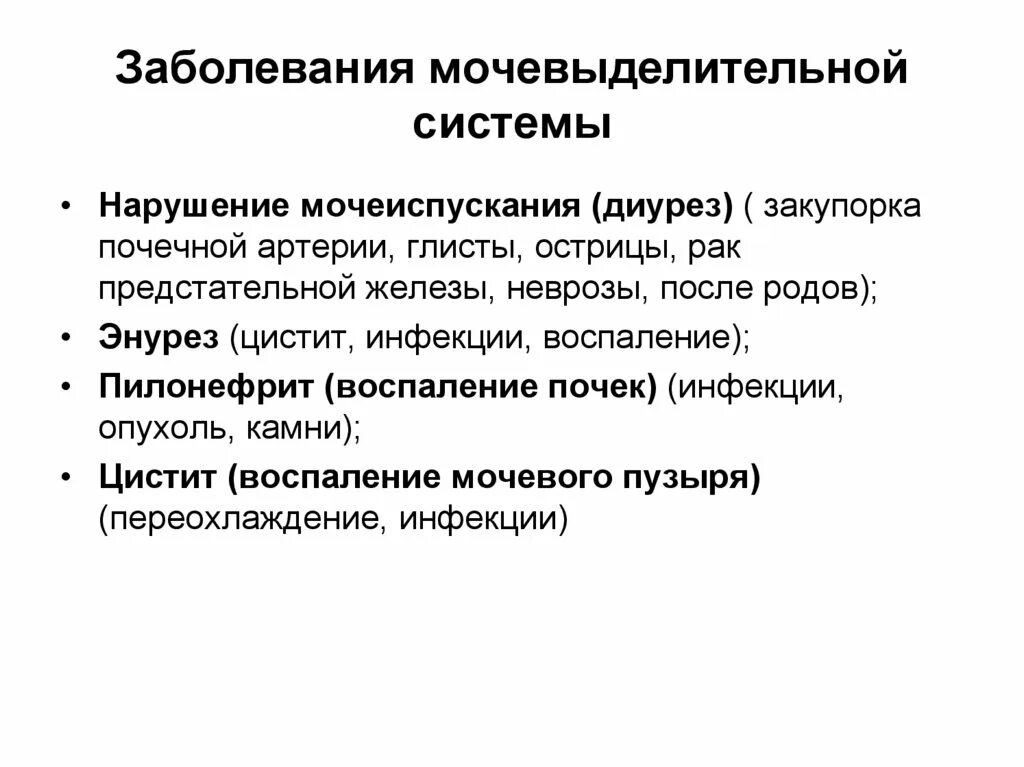 Заболевания мочевыделительной системы

• Нарушение мочеиспускания (диурез) ( закупорка почечной артерии, глисты, острицы, рак предстательной железы, неврозы, после родов);
• Энурез (цистит, инфекции, воспаление);
• Пилонефрит (воспаление почек) (инфекции, опухоль, камни);
• Цистит (воспаление мочевого пузыря) (переохлаждение, инфекции)